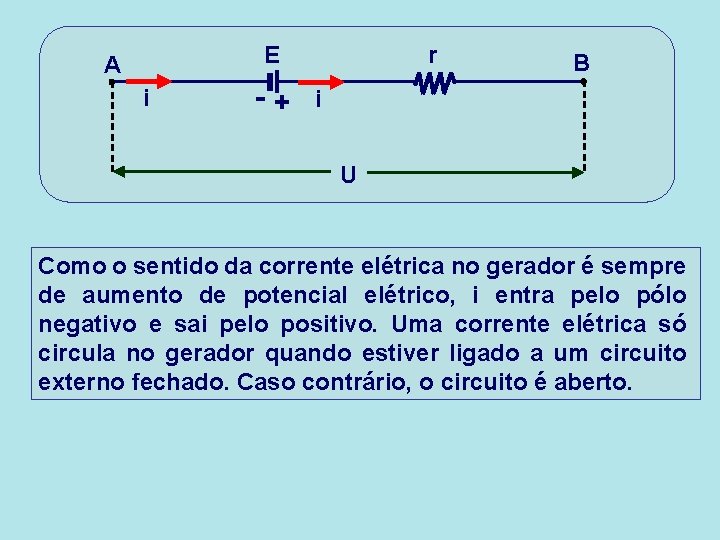 A
E
r
B
i
- +
i
U

Como o sentido da corrente elétrica no gerador é sempre de aumento de potencial elétrico, i entra pelo pólo negativo e sai pelo positivo. Uma corrente elétrica só circula no gerador quando estiver ligado a um circuito externo fechado. Caso contrário, o circuito é aberto.